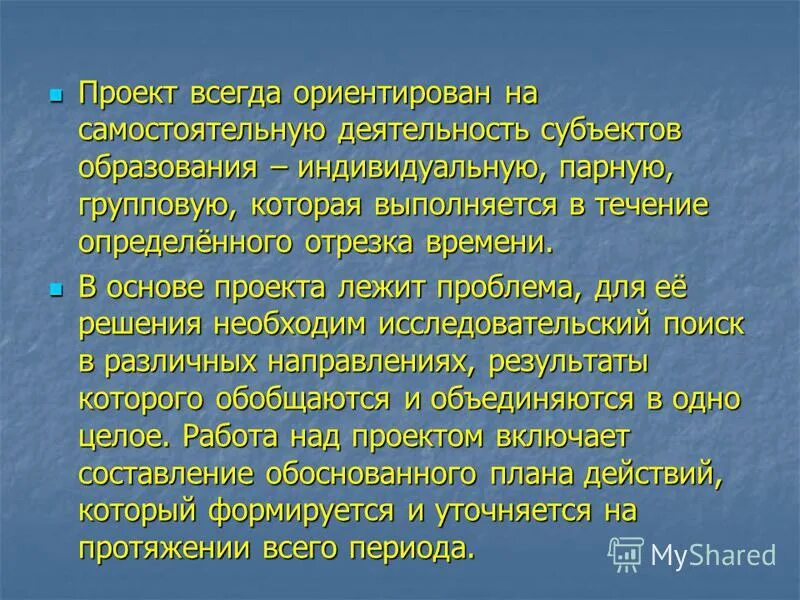 Проект всегда ориентирован на самостоятельную деятельность субъектов образования – индивидуальную, парную, групповую, которая выполняется в течение определённого отрезка времени.

В основе проекта лежит проблема, для её решения необходим исследовательский поиск в различных направлениях, результаты которого обобщаются и объединяются в одно целое. Работа над проектом включает составление обоснованного плана действий, который формируется и уточняется на протяжении всего периода.

MyShared